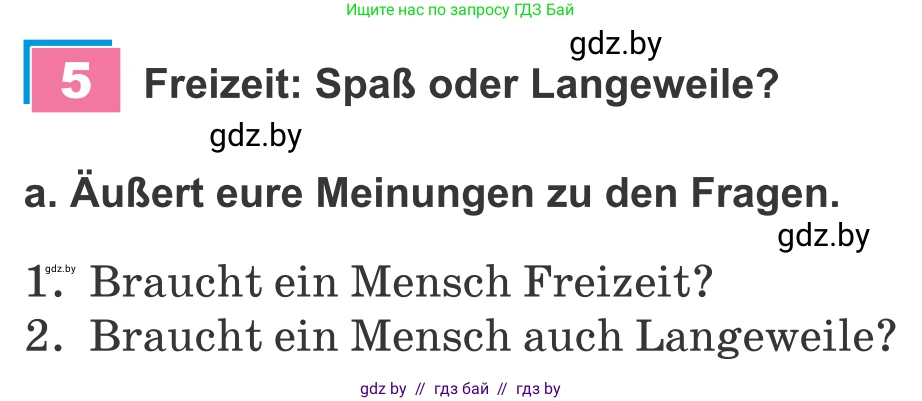 Ищите нас по запросу ГДЗ Бай

gdz.by

5 Freizeit: Spaß oder Langeweile?

gdz.by

a. Äußert eure Meinungen zu den Fragen.

gdz.by

gdz.by

1. Braucht ein Mensch Freizeit?
2. Braucht ein Mensch auch Langeweile?

gdz by // гдз бай // гдз by